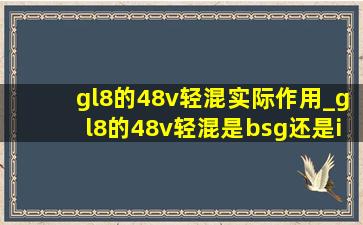 gl8的48v轻混实际作用_gl8的48v轻混是bsg还是i